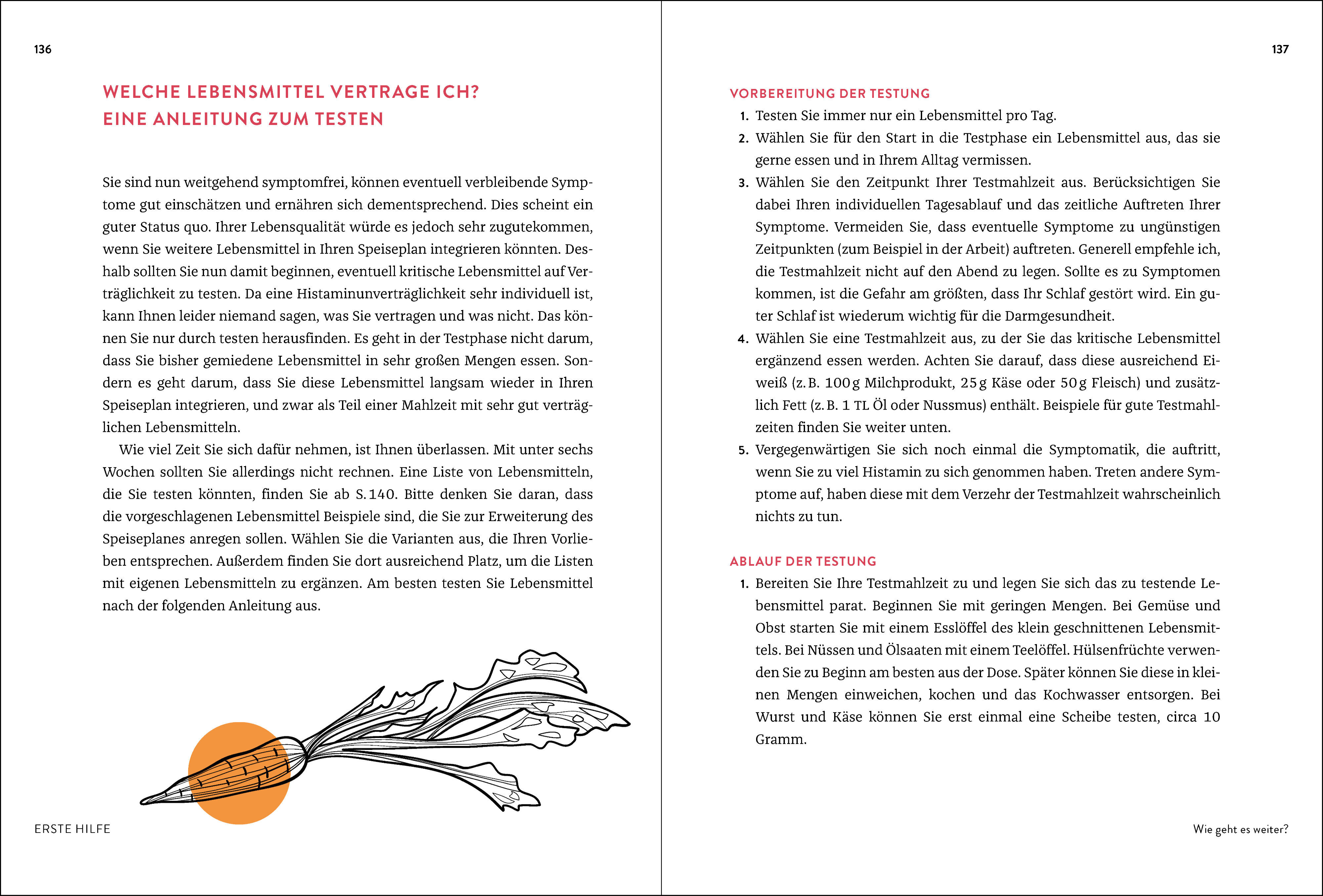 136

WELCHE LEBENSMITTEL VERTRAGE ICH?
EINE ANLEITUNG ZUM TESTEN

Sie sind nun weitgehend symptomfrei, können eventuell verbleibende Symptome gut einschätzen und ernähren sich dementsprechend. Dies scheint ein guter Status quo. Ihrer Lebensqualität würde es jedoch sehr zugutekommen, wenn Sie weitere Lebensmittel in Ihren Speiseplan integrieren könnten. Deshalb sollten Sie nun damit beginnen, eventuell kritische Lebensmittel auf Verträglichkeit zu testen. Da eine Histaminunverträglichkeit sehr individuell ist, kann Ihnen leider niemand sagen, was Sie vertragen und was nicht. Das können Sie nur durch testen herausfinden. Es geht in der Testphase nicht darum, dass Sie bisher gemiedene Lebensmittel in sehr großen Mengen essen. Sondern es geht darum, dass Sie diese Lebensmittel langsam wieder in Ihren Speiseplan integrieren, und zwar als Teil einer Mahlzeit mit sehr gut verträglichen Lebensmitteln.

Wie viel Zeit Sie sich dafür nehmen, ist Ihnen überlassen. Mit unter sechs Wochen sollten Sie allerdings nicht rechnen. Eine Liste von Lebensmitteln, die Sie testen könnten, finden Sie ab S. 140. Bitte denken Sie daran, dass die vorgeschlagenen Lebensmittel Beispiele sind, die Sie zur Erweiterung des Speiseplanes anregen sollen. Wählen Sie die Varianten aus, die Ihren Vorlieben entsprechen. Außerdem finden Sie dort ausreichend Platz, um die Listen mit eigenen Lebensmitteln zu ergänzen. Am besten testen Sie Lebensmittel nach der folgenden Anleitung aus.

ERSTE HILFE

137

VORBEREITUNG DER TESTUNG
1. Testen Sie immer nur ein Lebensmittel pro Tag.
2. Wählen Sie für den Start in die Testphase ein Lebensmittel aus, das sie gerne essen und in Ihrem Alltag vermissen.
3. Wählen Sie den Zeitpunkt Ihrer Testmahlzeit aus. Berücksichtigen Sie dabei Ihren individuellen Tagesablauf und das zeitliche Auftreten Ihrer Symptome. Vermeiden Sie, dass eventuelle Symptome zu ungünstigen Zeitpunkten (zum Beispiel in der Arbeit) auftreten. Generell empfehle ich, die Testmahlzeit nicht auf den Abend zu legen. Sollte es zu Symptomen kommen, ist die Gefahr am größten, dass Ihr Schlaf gestört wird. Ein guter Schlaf ist wiederum wichtig für die Darmgesundheit.
4. Wählen Sie eine Testmahlzeit aus, zu der Sie das kritische Lebensmittel ergänzend essen werden. Achten Sie darauf, dass diese ausreichend Eiweiß (z. B. 100 g Milchprodukt, 25 g Käse oder 50 g Fleisch) und zusätzlich Fett (z. B. 1 TL Öl oder Nussmus) enthält. Beispiele für gute Testmahlzeiten finden Sie weiter unten.
5. Vergegenwärtigen Sie sich noch einmal die Symptomatik, die auftritt, wenn Sie zu viel Histamin zu sich genommen haben. Treten andere Symptome auf, haben diese mit dem Verzehr der Testmahlzeit wahrscheinlich nichts zu tun.

ABLAUF DER TESTUNG
1. Bereiten Sie Ihre Testmahlzeit zu und legen Sie sich das zu testende Lebensmittel parat. Beginnen Sie mit geringen Mengen. Bei Gemüse und Obst starten Sie mit einem Esslöffel des klein geschnittenen Lebensmittels. Bei Nüssen und Ölsaaten mit einem Teelöffel. Hülsenfrüchte verwenden Sie zu Beginn am besten aus der Dose. Später können Sie diese in kleinen Mengen einweichen, kochen und das Kochwasser entsorgen. Bei Wurst und Käse können Sie erst einmal eine Scheibe testen, circa 10 Gramm.

Wie geht es weiter?